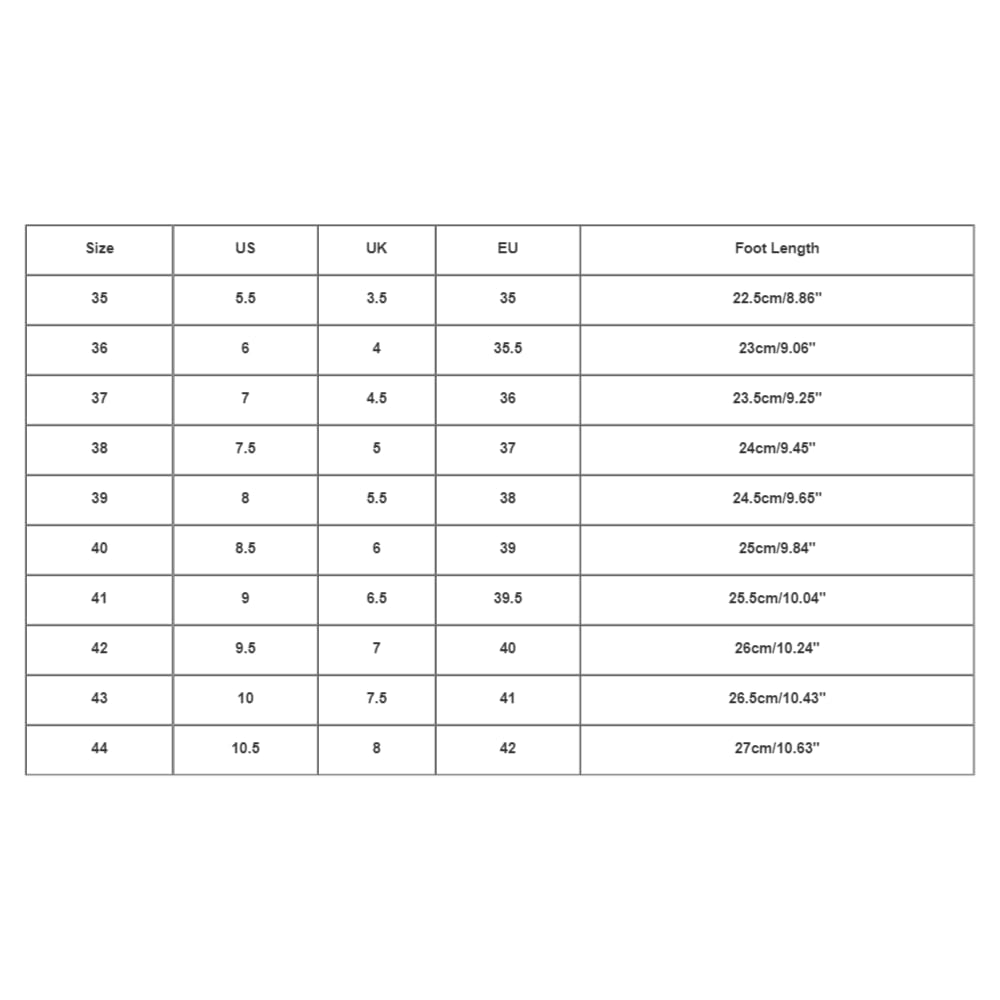 | Size | US | UK | EU | Foot Length |
|---|---|---|---|---|
| 35 | 5.5 | 3.5 | 35 | 22.5cm/8.86'' |
| 36 | 6 | 4 | 35.5 | 23cm/9.06'' |
| 37 | 7 | 4.5 | 36 | 23.5cm/9.25'' |
| 38 | 7.5 | 5 | 37 | 24cm/9.45'' |
| 39 | 8 | 5.5 | 38 | 24.5cm/9.65'' |
| 40 | 8.5 | 6 | 39 | 25cm/9.84'' |
| 41 | 9 | 6.5 | 39.5 | 25.5cm/10.04'' |
| 42 | 9.5 | 7 | 40 | 26cm/10.24'' |
| 43 | 10 | 7.5 | 41 | 26.5cm/10.43'' |
| 44 | 10.5 | 8 | 42 | 27cm/10.63'' |